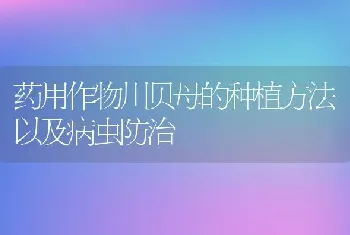 药用作物川贝母的种植方法以及病虫防治